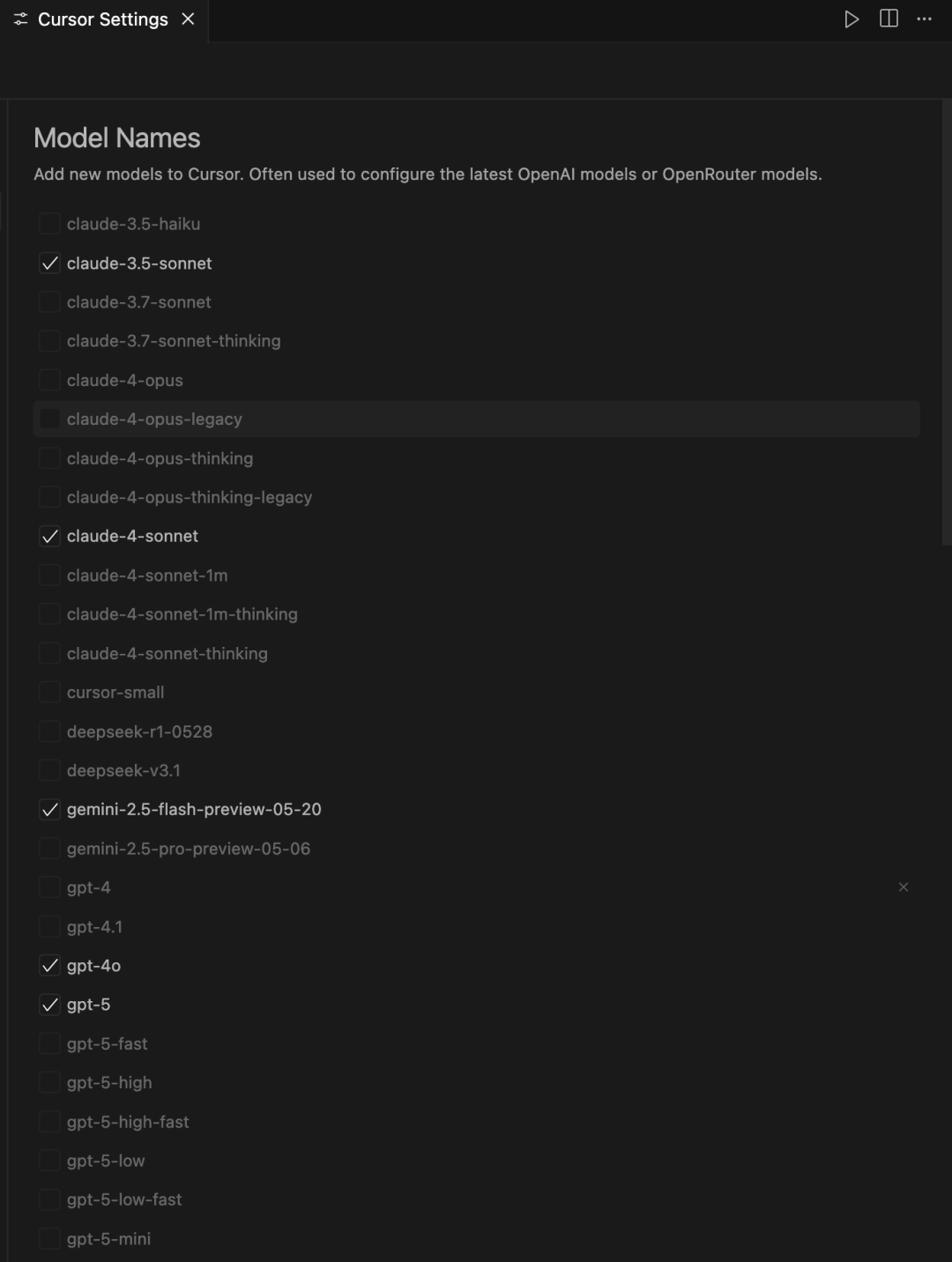 Cursor Settings

Model Names

Add new models to Cursor. Often used to configure the latest OpenAI models or OpenRouter models.

claude-3.5-haiku
claude-3.5-sonnet
claude-3.7-sonnet
claude-3.7-sonnet-thinking
claude-4-opus
claude-4-opus-legacy
claude-4-opus-thinking
claude-4-opus-thinking-legacy
claude-4-sonnet
claude-4-sonnet-1m
claude-4-sonnet-1m-thinking
claude-4-sonnet-thinking
cursor-small
deepseek-r1-0528
deepseek-v3.1
gemini-2.5-flash-preview-05-20
gemini-2.5-pro-preview-05-06
gpt-4
gpt-4.1
gpt-4o
gpt-5
gpt-5-fast
gpt-5-high
gpt-5-high-fast
gpt-5-low
gpt-5-low-fast
gpt-5-mini